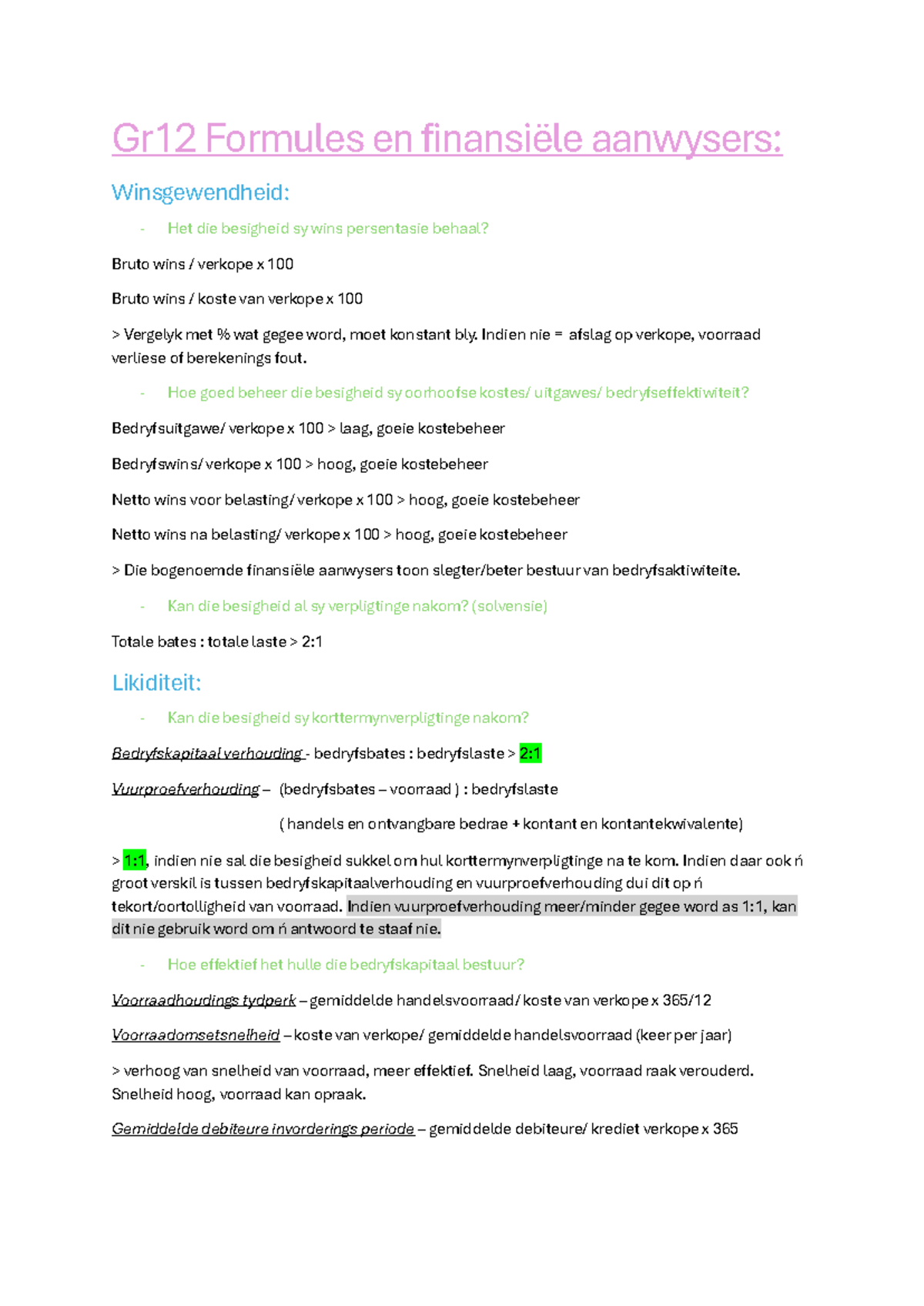 Gr12 Formules en finansiële aanwysers:

Winsgewendheid:

- Het die besigheid sy wins persentasie behaal?

Bruto wins / verkope x 100

Bruto wins / koste van verkope x 100

> Vergelyk met % wat gegee word, moet konstant bly. Indien nie = afslag op verkope, voorraad verliese of berekenings fout.

- Hoe goed beheer die besigheid sy oorhoofse kostes/ uitgawes/ bedryfseffektiwiteit?

Bedryfsuitgawe/ verkope x 100 > laag, goeie kostebeheer

Bedryfswins/ verkope x 100 > hoog, goeie kostebeheer

Netto wins voor belasting/ verkope x 100 > hoog, goeie kostebeheer

Netto wins na belasting/ verkope x 100 > hoog, goeie kostebeheer

> Die bogenoemde finansiële aanwysers toon slegter/beter bestuur van bedryfsaktiwiteite.

- Kan die besigheid al sy verpligtinge nakom? (solvensie)

Totale bates : totale laste > 2:1

Likiditeit:

- Kan die besigheid sy korttermynverpligtinge nakom?

Bedryfskapitaal verhouding - bedryfsbates : bedryfslaste > 2:1

Vuurproefverhouding – (bedryfsbates – voorraad ) : bedryfslaste

( handels en ontvangbare bedrae + kontant en kontantekwivalente)

> 1:1, indien nie sal die besigheid sukkel om hul korttermynverpligtinge na te kom. Indien daar ook ń groot verskil is tussen bedryfskapitaalverhouding en vuurproefverhouding dui dit op ń tekort/oortolligheid van voorraad. Indien vuurproefverhouding meer/minder gegee word as 1:1, kan dit nie gebruik word om ń antwoord te staaf nie.

- Hoe effektief het hulle die bedryfskapitaal bestuur?

Voorraadhoudings tydperk – gemiddelde handelsvoorraad/ koste van verkope x 365/12

Voorraadomsetsnelheid – koste van verkope/ gemiddelde handelsvoorraad (keer per jaar)

> verhoog van snelheid van voorraad, meer effektief. Snelheid laag, voorraad raak verouderd. Snelheid hoog, voorraad kan opraak.

Gemiddelde debiteure invorderings periode – gemiddelde debiteure/ krediet verkope x 365